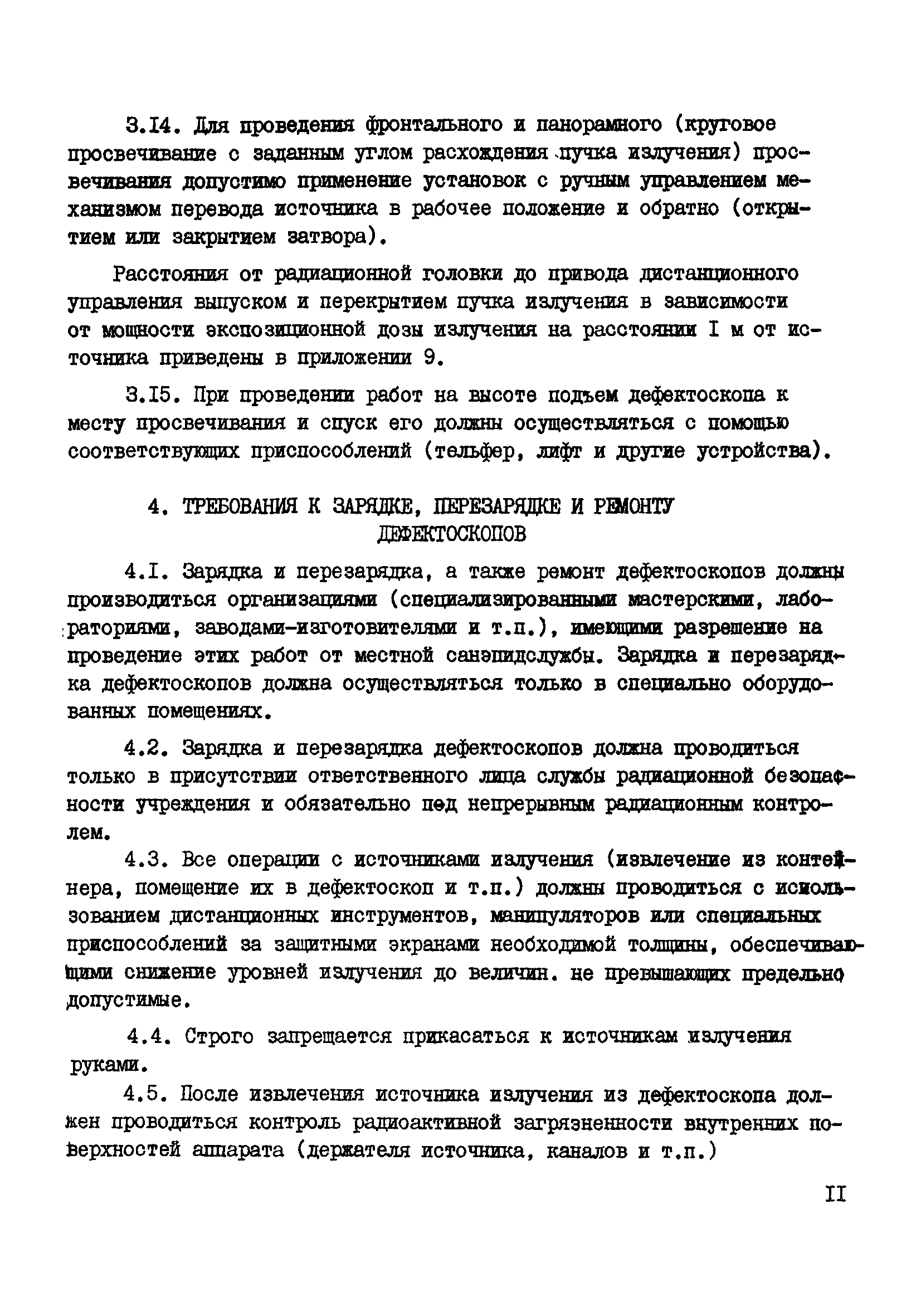 3.I4. Для проведения фронтального и панорамного (круговое просвечивание с заданным углом расхождения пучка излучения) просвечивания допустимо применение установок с ручным управлением механизмом перевода источника в рабочее положение и обратно (открытием или закрытием затвора).

Расстояния от радиационной головки до привода дистанционного управления выпуском и перекрытием пучка излучения в зависимости от мощности экспозиционной дозы излучения на расстоянии I м от источника приведены в приложении 9.

3.I5. При проведении работ на высоте подъем дефектоскопа к месту просвечивания и спуск его должны осуществляться с помощью соответствующих приспособлений (тельфер, лифт и другие устройства).

4. ТРЕБОВАНИЯ К ЗАРЯДКЕ, ПЕРЕЗАРЯДКЕ И РЕМОНТУ ДЕФЕКТОСКОПОВ

4.I. Зарядка и перезарядка, а также ремонт дефектоскопов должны производиться организациями (специализированными мастерскими, лабораториями, заводами-изготовителями и т.п.), имеющими разрешение на проведение этих работ от местной санэпидслужбы. Зарядка и перезарядка дефектоскопов должна осуществляться только в специально оборудованных помещениях.

4.2. Зарядка и перезарядка дефектоскопов должна проводиться только в присутствии ответственного лица службы радиационной безопасности учреждения и обязательно под непрерывным радиационным контролем.

4.3. Все операции с источниками излучения (извлечение из контейнера, помещение их в дефектоскоп и т.п.) должны проводиться с использованием дистанционных инструментов, манипуляторов или специальных приспособлений за защитными экранами необходимой толщины, обеспечивающими снижение уровней излучения до величин. не превышающих предельно допустимые.

4.4. Строго запрещается прикасаться к источникам излучения руками.

4.5. После извлечения источника излучения из дефектоскопа должен проводиться контроль радиоактивной загрязненности внутренних поверхностей аппарата (держателя источника, каналов и т.п.)

II